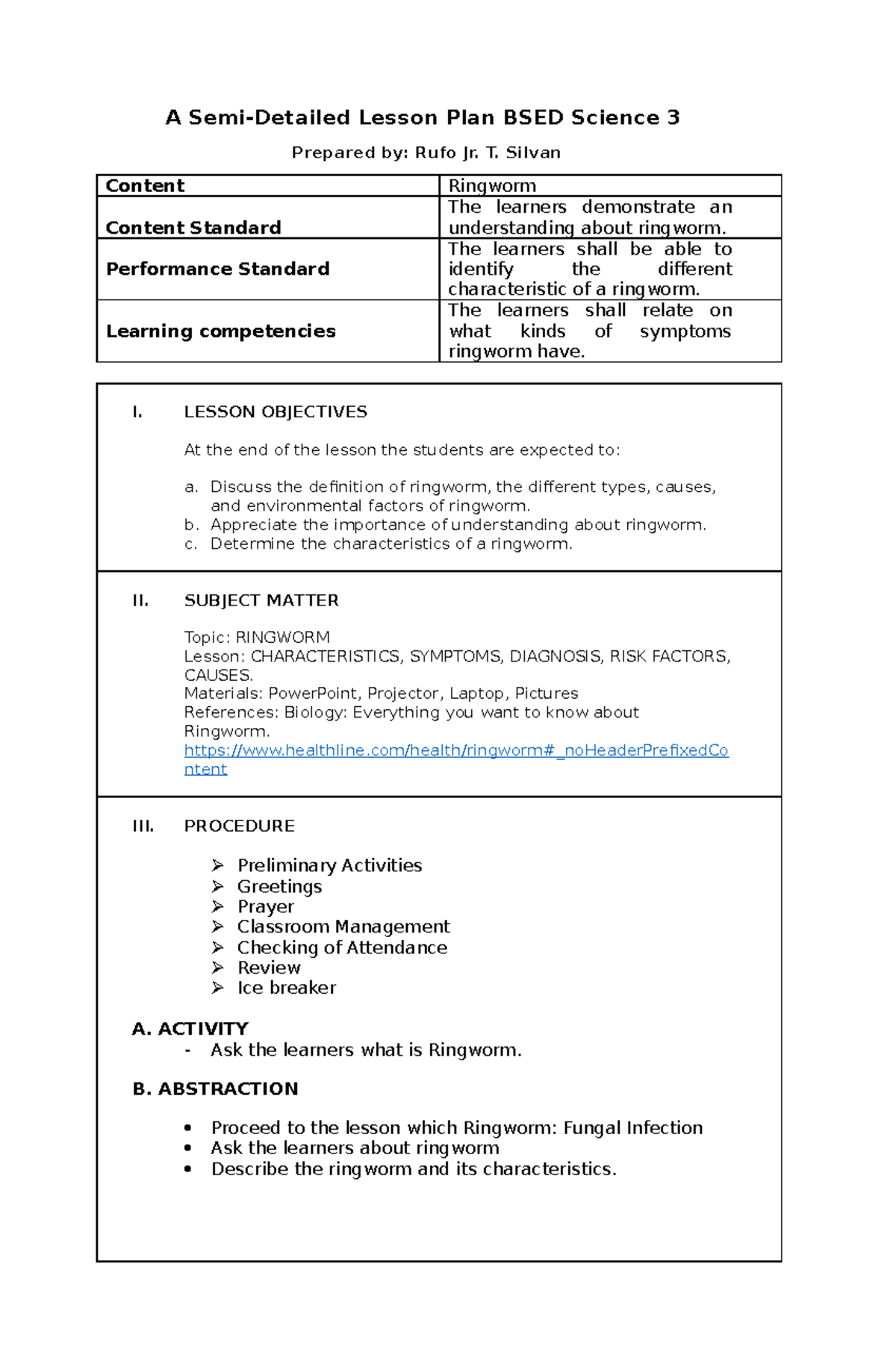 A Semi-Detailed Lesson Plan BSED Science 3

Prepared by: Rufo Jr. T. Silvan

| Content | Ringworm |
|---|---|
| Content Standard | The learners demonstrate an understanding about ringworm. |
| Performance Standard | The learners shall be able to identify the different characteristic of a ringworm. |
| Learning competencies | The learners shall relate on what kinds of symptoms ringworm have. |

I. LESSON OBJECTIVES

At the end of the lesson the students are expected to:

a. Discuss the definition of ringworm, the different types, causes, and environmental factors of ringworm.
b. Appreciate the importance of understanding about ringworm.
c. Determine the characteristics of a ringworm.

II. SUBJECT MATTER

Topic: RINGWORM
Lesson: CHARACTERISTICS, SYMPTOMS, DIAGNOSIS, RISK FACTORS, CAUSES.
Materials: PowerPoint, Projector, Laptop, Pictures
References: Biology: Everything you want to know about Ringworm.
https://www.healthline.com/health/ringworm#_noHeaderPrefixedContent

III. PROCEDURE

➢ Preliminary Activities
➢ Greetings
➢ Prayer
➢ Classroom Management
➢ Checking of Attendance
➢ Review
➢ Ice breaker

A. ACTIVITY
- Ask the learners what is Ringworm.

B. ABSTRACTION

• Proceed to the lesson which Ringworm: Fungal Infection
• Ask the learners about ringworm
• Describe the ringworm and its characteristics.